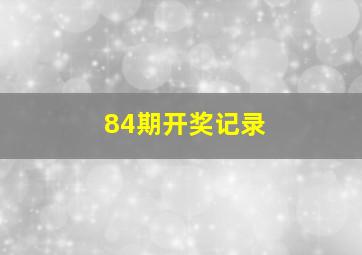 84期开奖记录